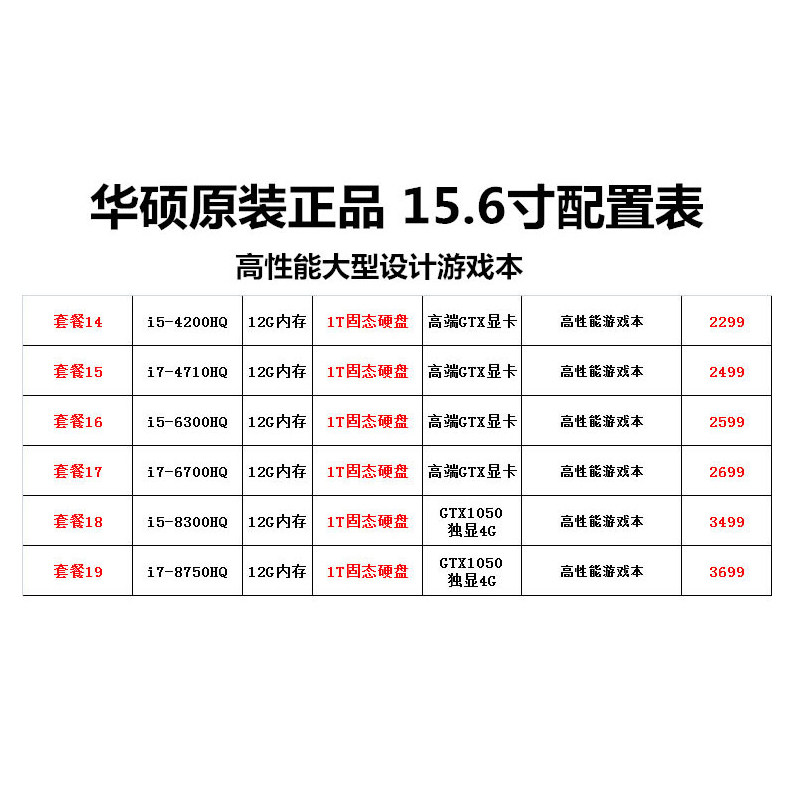 华硕原装正品 15.6寸配置表

高性能大型设计游戏本

| 套餐14 | i5-4200HQ | 12G内存 | 1T固态硬盘 | 高端GTX显卡 | 高性能游戏本 | 2299 |
|---|---|---|---|---|---|---|
| 套餐15 | i7-4710HQ | 12G内存 | 1T固态硬盘 | 高端GTX显卡 | 高性能游戏本 | 2499 |
| 套餐16 | i5-6300HQ | 12G内存 | 1T固态硬盘 | 高端GTX显卡 | 高性能游戏本 | 2599 |
| 套餐17 | i7-6700HQ | 12G内存 | 1T固态硬盘 | 高端GTX显卡 | 高性能游戏本 | 2699 |
| 套餐18 | i5-8300HQ | 12G内存 | 1T固态硬盘 | GTX1050 独显4G | 高性能游戏本 | 3499 |
| 套餐19 | i7-8750HQ | 12G内存 | 1T固态硬盘 | GTX1050 独显4G | 高性能游戏本 | 3699 |